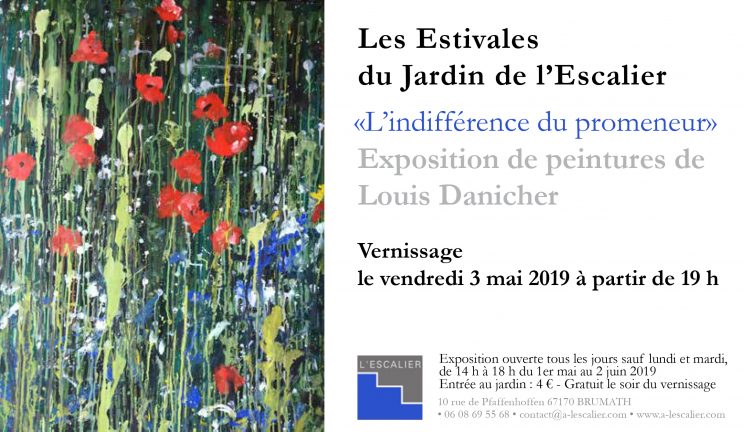 Les Estivales
du Jardin de l'Escalier

«L'indifférence du promeneur»

Exposition de peintures de
Louis Danicher

Vernissage
le vendredi 3 mai 2019 à partir de 19 h

L'ESCALIER

Exposition ouverte tous les jours sauf lundi et mardi,
de 14 h à 18 h du 1er mai au 2 juin 2019
Entrée au jardin : 4 € - Gratuit le soir du vernissage

10 rue de Pfaffenhoffen 67170 BRUMATH
• 06 08 69 55 68 • contact@a-lescalier.com • www.a-lescalier.com